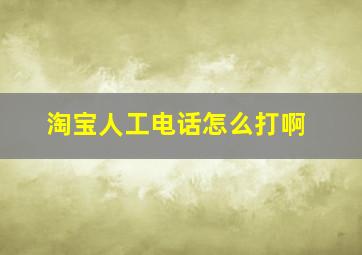 淘宝人工电话怎么打啊